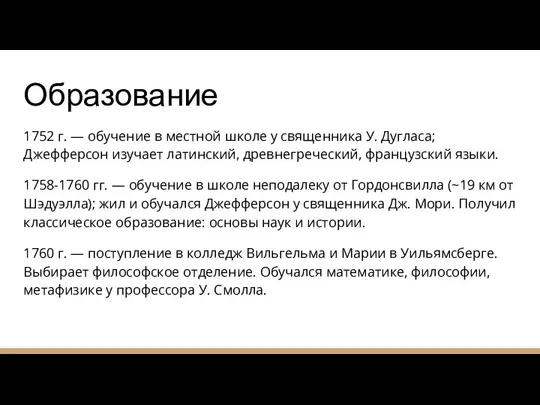 Образование

1752 г. — обучение в местной школе у священника У. Дугласа; Джефферсон изучает латинский, древнегреческий, французский языки.

1758-1760 гг. — обучение в школе неподалеку от Гордонсвилла (~19 км от Шэдуэлла); жил и обучался Джефферсон у священника Дж. Мори. Получил классическое образование: основы наук и истории.

1760 г. — поступление в колледж Вильгельма и Марии в Уильямсберге. Выбирает философское отделение. Обучался математике, философии, метафизике у профессора У. Смолла.